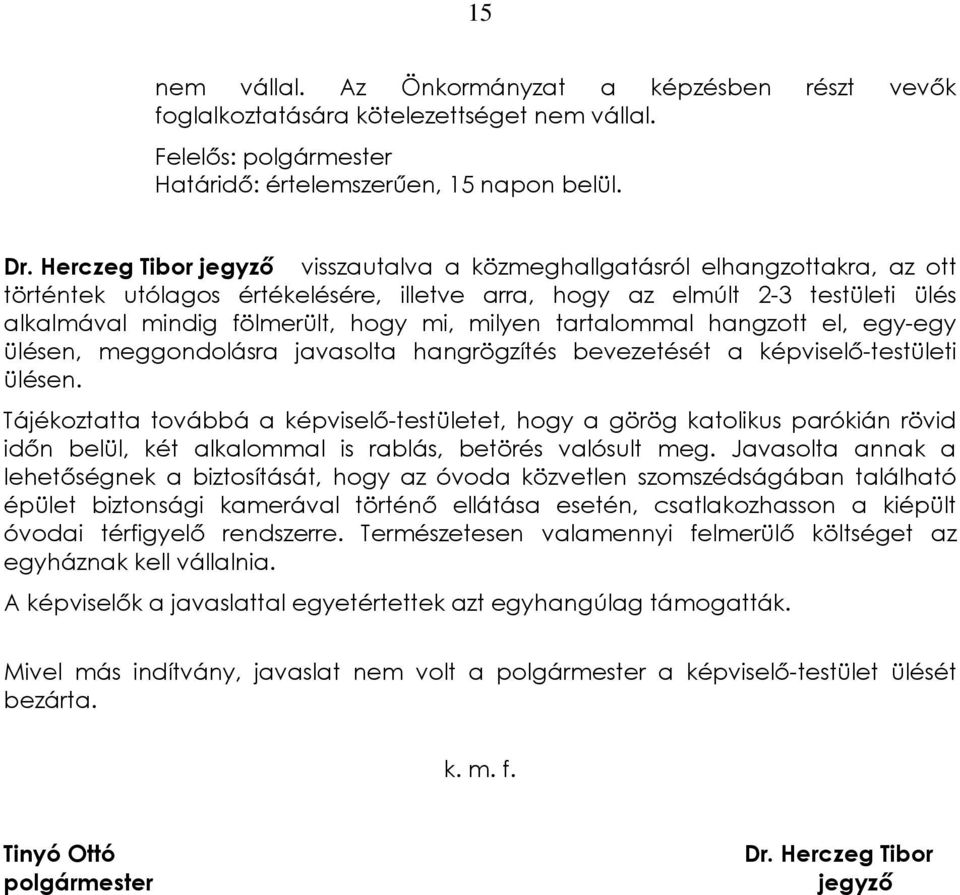 15

nem vállal. Az Önkormányzat a képzésben részt vevők foglalkoztatására kötelezettséget nem vállal.

Felelős: polgármester
Határidő: értelemszerűen, 15 napon belül.

Dr. Herczeg Tibor jegyző visszautalva a közmeghallgatásról elhangzottakra, az ott történtek utólagos értékelésére, illetve arra, hogy az elmúlt 2-3 testületi ülés alkalmával mindig fölmerült, hogy mi, milyen tartalommal hangzott el, egy-egy ülésen, meggondolásra javasolta hangrögzítés bevezetését a képviselő-testületi ülésen.

Tájékoztatta továbbá a képviselő-testületet, hogy a görög katolikus parókián rövid időn belül, két alkalommal is rablás, betörés valósult meg. Javasolta annak a lehetőségnek a biztosítását, hogy az óvoda közvetlen szomszédságában található épület biztonsági kamerával történő ellátása esetén, csatlakozhasson a kiépült óvodai térfigyelő rendszerre. Természetesen valamennyi felmerülő költséget az egyháznak kell vállalnia.

A képviselők a javaslattal egyetértettek azt egyhangúlag támogatták.

Mivel más indítvány, javaslat nem volt a polgármester a képviselő-testület ülését bezárta.

k. m. f.

Tinyó Ottó
polgármester

Dr. Herczeg Tibor
jegyző